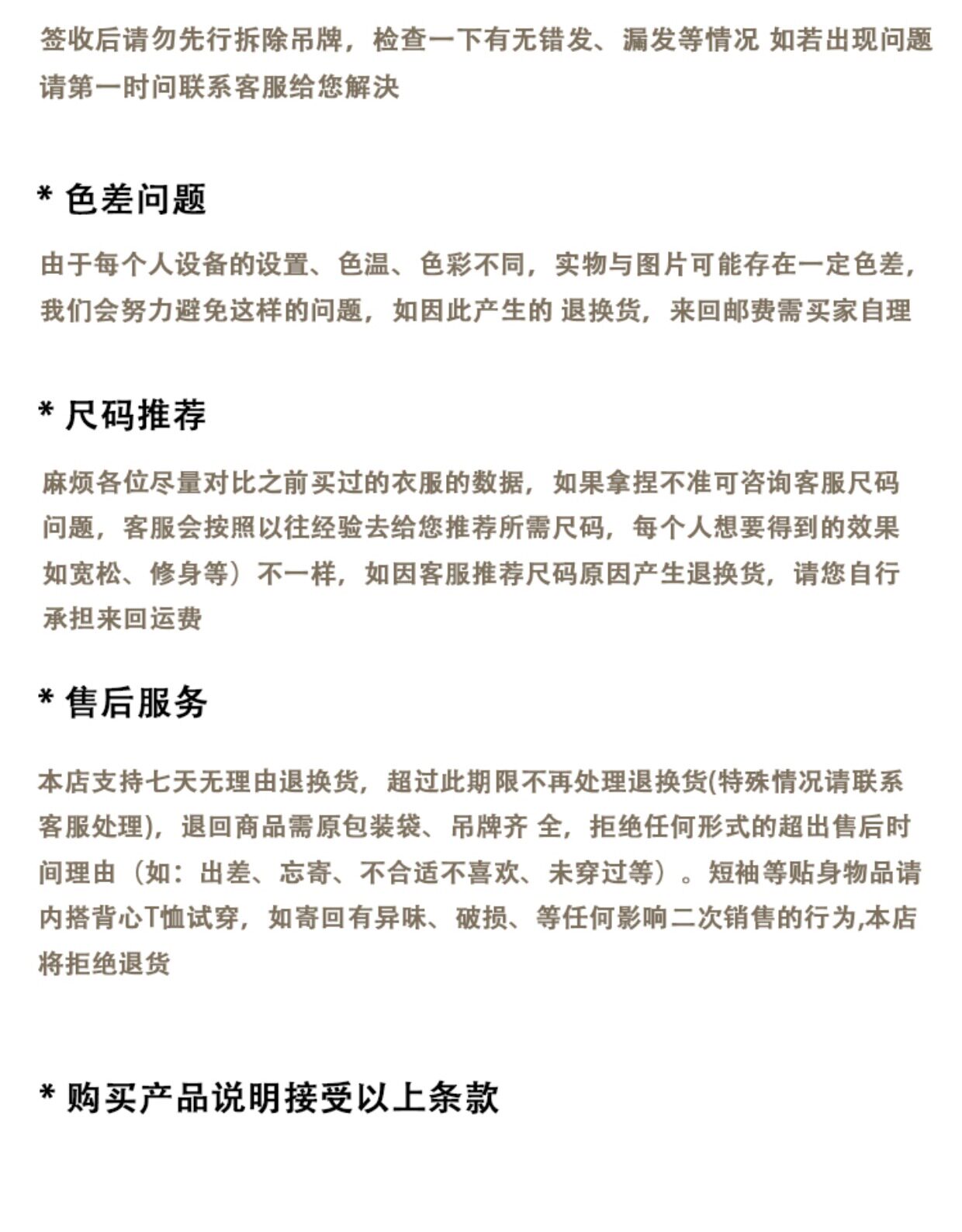 签收后请勿先行拆除吊牌，检查一下有无错发、漏发等情况 如若出现问题请第一时间联系客服给您解决

* 色差问题

由于每个人设备的设置、色温、色彩不同，实物与图片可能存在一定色差，我们会努力避免这样的问题，如因此产生的 退换货，来回邮费需买家自理

* 尺码推荐

麻烦各位尽量对比之前买过的衣服的数据，如果拿捏不准可咨询客服尺码问题，客服会按照以往经验去给您推荐所需尺码，每个人想要得到的效果如宽松、修身等）不一样，如因客服推荐尺码原因产生退换货，请您自行承担来回运费

* 售后服务

本店支持七天无理由退换货，超过此期限不再处理退换货(特殊情况请联系客服处理)，退回商品需原包装袋、吊牌齐 全，拒绝任何形式的超出售后时间理由（如：出差、忘寄、不合适不喜欢、未穿过等）。短袖等贴身物品请内搭背心T恤试穿，如寄回有异味、破损、等任何影响二次销售的行为,本店将拒绝退货

* 购买产品说明接受以上条款